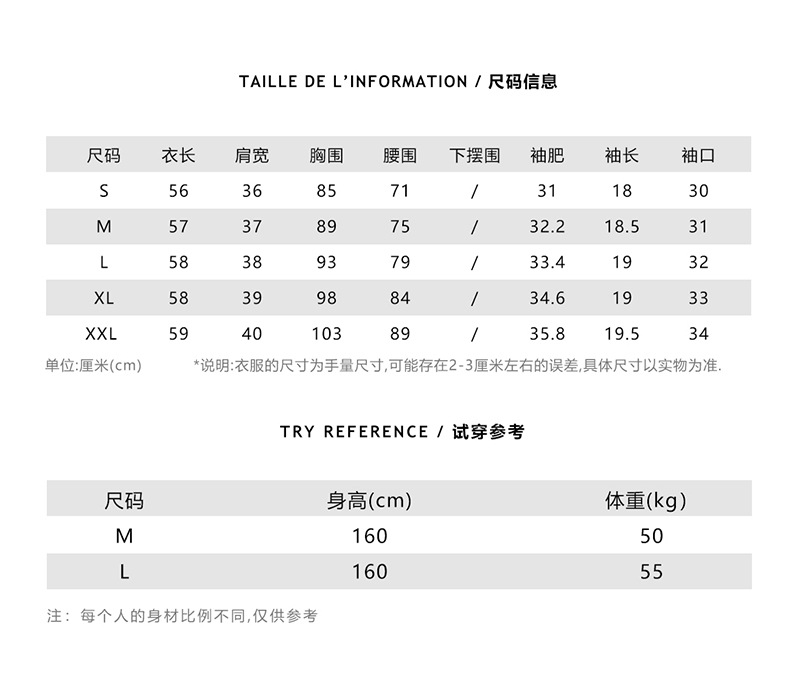 TAILLE DE L'INFORMATION / 尺码信息

| 尺码 | 衣长 | 肩宽 | 胸围 | 腰围 | 下摆围 | 袖肥 | 袖长 | 袖口 |
|---|---|---|---|---|---|---|---|---|
| S | 56 | 36 | 85 | 71 | / | 31 | 18 | 30 |
| M | 57 | 37 | 89 | 75 | / | 32.2 | 18.5 | 31 |
| L | 58 | 38 | 93 | 79 | / | 33.4 | 19 | 32 |
| XL | 58 | 39 | 98 | 84 | / | 34.6 | 19 | 33 |
| XXL | 59 | 40 | 103 | 89 | / | 35.8 | 19.5 | 34 |

单位:厘米(cm) *说明:衣服的尺寸为手量尺寸,可能存在2-3厘米左右的误差,具体尺寸以实物为准.

TRY REFERENCE / 试穿参考

| 尺码 | 身高(cm) | 体重(kg) |
|---|---|---|
| M | 160 | 50 |
| L | 160 | 55 |

注: 每个人的身材比例不同,仅供参考